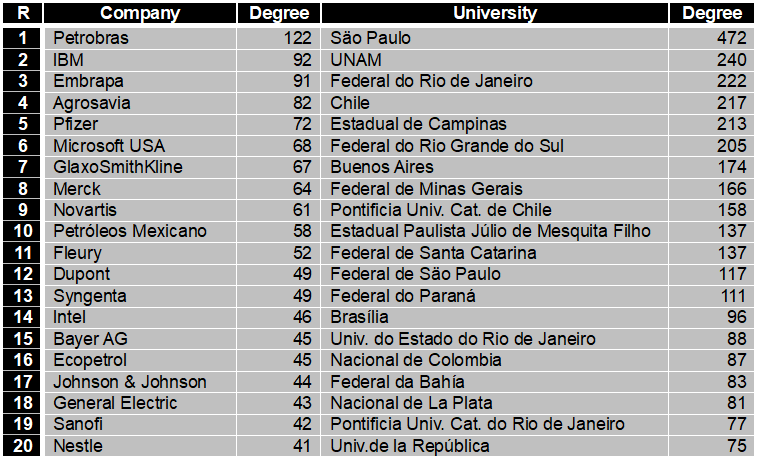 | R | Company | Degree | University | Degree |
|---|---|---|---|---|
| 1 | Petrobras | 122 | São Paulo | 472 |
| 2 | IBM | 92 | UNAM | 240 |
| 3 | Embrapa | 91 | Federal do Rio de Janeiro | 222 |
| 4 | Agrosavia | 82 | Chile | 217 |
| 5 | Pfizer | 72 | Estadual de Campinas | 213 |
| 6 | Microsoft USA | 68 | Federal do Rio Grande do Sul | 205 |
| 7 | GlaxoSmithKline | 67 | Buenos Aires | 174 |
| 8 | Merck | 64 | Federal de Minas Gerais | 166 |
| 9 | Novartis | 61 | Pontificia Univ. Cat. de Chile | 158 |
| 10 | Petróleos Mexicano | 58 | Estadual Paulista Júlio de Mesquita Filho | 137 |
| 11 | Fleury | 52 | Federal de Santa Catarina | 137 |
| 12 | Dupont | 49 | Federal de São Paulo | 117 |
| 13 | Syngenta | 49 | Federal do Paraná | 111 |
| 14 | Intel | 46 | Brasília | 96 |
| 15 | Bayer AG | 45 | Univ. do Estado do Rio de Janeiro | 88 |
| 16 | Ecopetrol | 45 | Nacional de Colombia | 87 |
| 17 | Johnson & Johnson | 44 | Federal da Bahía | 83 |
| 18 | General Electric | 43 | Nacional de La Plata | 81 |
| 19 | Sanofi | 42 | Pontificia Univ. Cat. do Rio de Janeiro | 77 |
| 20 | Nestle | 41 | Univ.de la República | 75 |